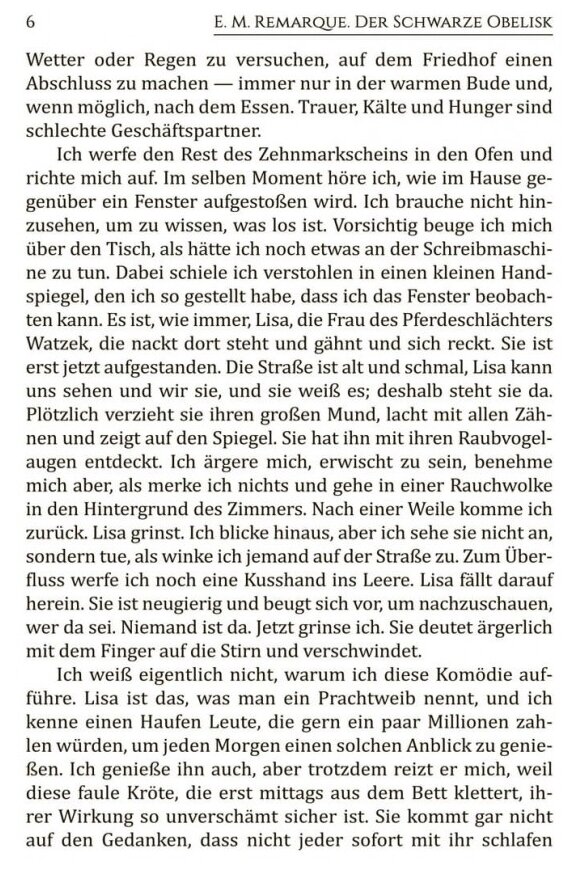 6 E. M. REMARQUE. DER SCHWARZE OBELISK

Wetter oder Regen zu versuchen, auf dem Friedhof einen Abschluss zu machen — immer nur in der warmen Bude und, wenn möglich, nach dem Essen. Trauer, Kälte und Hunger sind schlechte Geschäftspartner.

Ich werfe den Rest des Zehnmarkscheins in den Ofen und richte mich auf. Im selben Moment höre ich, wie im Hause gegenüber ein Fenster aufgestoßen wird. Ich brauche nicht hinzusehen, um zu wissen, was los ist. Vorsichtig beuge ich mich über den Tisch, als hätte ich noch etwas an der Schreibmaschine zu tun. Dabei schiele ich verstohlen in einen kleinen Handspiegel, den ich so gestellt habe, dass ich das Fenster beobachten kann. Es ist, wie immer, Lisa, die Frau des Pferdeschlächters Watzek, die nackt dort steht und gähnt und sich reckt. Sie ist erst jetzt aufgestanden. Die Straße ist alt und schmal, Lisa kann uns sehen und wir sie, und sie weiß es; deshalb steht sie da. Plötzlich verzieht sie ihren großen Mund, lacht mit allen Zähnen und zeigt auf den Spiegel. Sie hat ihn mit ihren Raubvogelaugen entdeckt. Ich ärgere mich, erwischt zu sein, benehme mich aber, als merke ich nichts und gehe in einer Rauchwolke in den Hintergrund des Zimmers. Nach einer Weile komme ich zurück. Lisa grinst. Ich blicke hinaus, aber ich sehe sie nicht an, sondern tue, als winke ich jemand auf der Straße zu. Zum Überfluss werfe ich noch eine Kusshand ins Leere. Lisa fällt darauf herein. Sie ist neugierig und beugt sich vor, um nachzuschauen, wer da sei. Niemand ist da. Jetzt grinse ich. Sie deutet ärgerlich mit dem Finger auf die Stirn und verschwindet.

Ich weiß eigentlich nicht, warum ich diese Komödie aufführe. Lisa ist das, was man ein Prachtweib nennt, und ich kenne einen Haufen Leute, die gern ein paar Millionen zahlen würden, um jeden Morgen einen solchen Anblick zu genießen. Ich genieße ihn auch, aber trotzdem reizt er mich, weil diese faule Kröte, die erst mittags aus dem Bett klettert, ihrer Wirkung so unverschämt sicher ist. Sie kommt gar nicht auf den Gedanken, dass nicht jeder sofort mit ihr schlafen